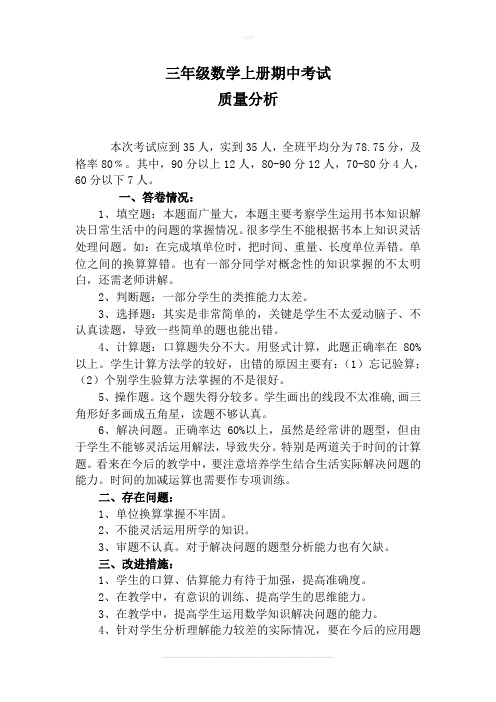 三年级数学上册期中考试
质量分析

本次考试应到 35 人，实到 35 人，全班平均分为 78.75 分，及格率 80%。其中，90 分以上 12 人，80-90 分 12 人，70-80 分 4 人，60 分以下 7 人。

一、答卷情况：

1、填空题：本题面广量大，本题主要考察学生运用书本知识解决日常生活中的问题的掌握情况。很多学生不能根据书本上知识灵活处理问题。如：在完成填单位时，把时间、重量、长度单位弄错。单位之间的换算算错。也有一部分同学对概念性的知识掌握的不太明白，还需老师讲解。

2、判断题：一部分学生的类推能力太差。

3、选择题：其实是非常简单的，关键是学生不太爱动脑子、不认真读题，导致一些简单的题也能出错。

4、计算题：口算题失分不大。用竖式计算，此题正确率在 80%以上。学生计算方法学的较好，出错的原因主要有：（1）忘记验算；（2）个别学生验算方法掌握的不是很好。

5、操作题。这个题失得分较多。学生画出的线段不太准确，画三角形好多画成五角星，读题不够认真。

6、解决问题。正确率达 60%以上，虽然是经常讲的题型，但由于学生不能够灵活运用解法，导致失分。特别是两道关于时间的计算题。看来在今后的教学中，要注意培养学生结合生活实际解决问题的能力。时间的加减运算也需要作专项训练。

二、存在问题：

1、单位换算掌握不牢固。

2、不能灵活运用所学的知识。

3、审题不认真。对于解决问题的题型分析能力也有欠缺。

三、改进措施：

1、学生的口算、估算能力有待于加强，提高准确度。

2、在教学中，有意识的训练、提高学生的思维能力。

3、在教学中，提高学生运用数学知识解决问题的能力。

4、针对学生分析理解能力较差的实际情况，要在今后的应用题